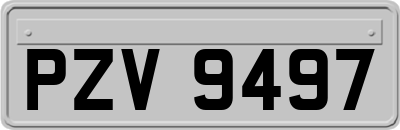 PZV 9497